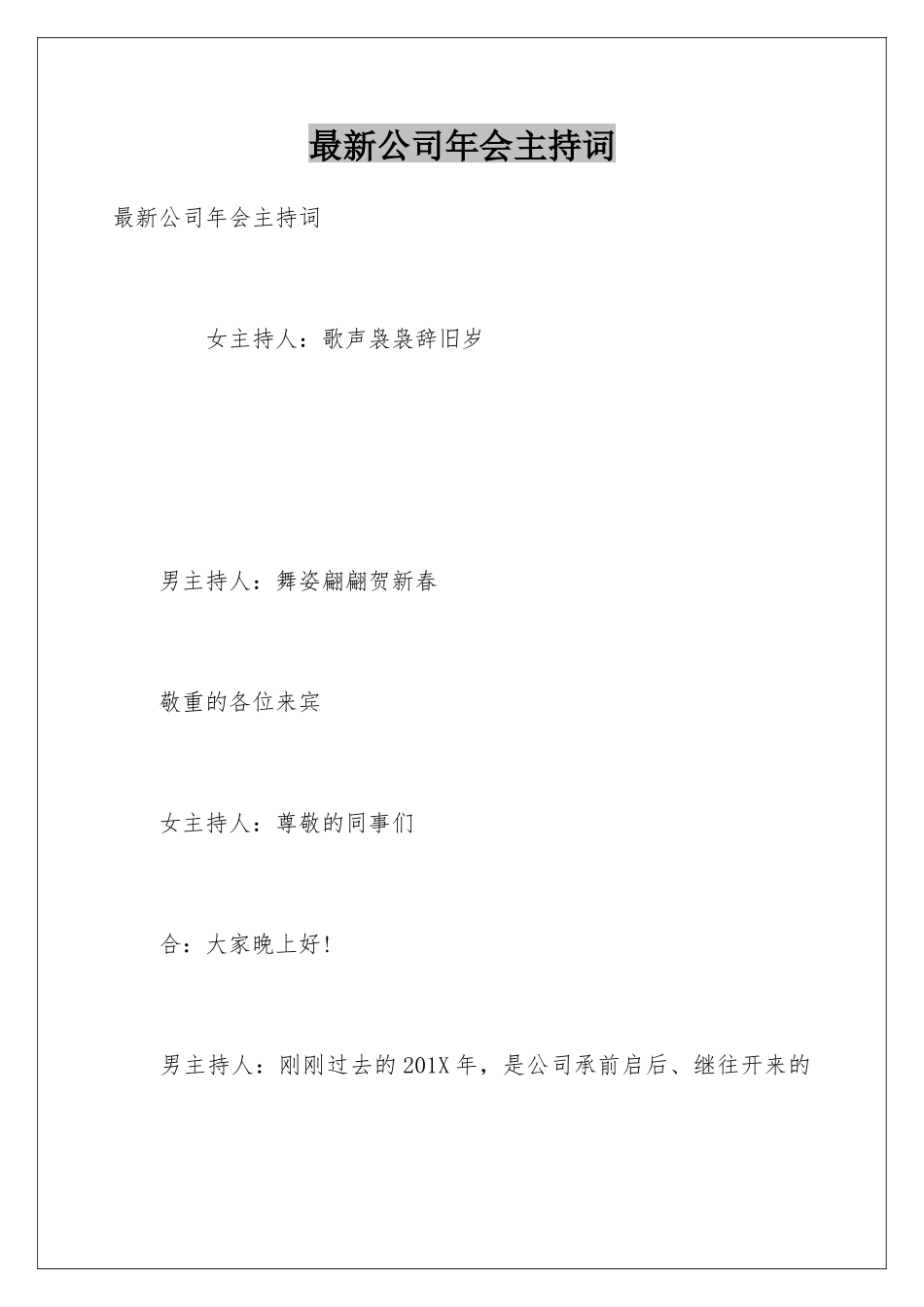 最新公司年会主持词

最新公司年会主持词

女主持人：歌声袅袅辞旧岁

男主持人：舞姿翩翩贺新春

敬重的各位来宾

女主持人：尊敬的同事们

合：大家晚上好！

男主持人：刚刚过去的201X年，是公司承前启后、继往开来的